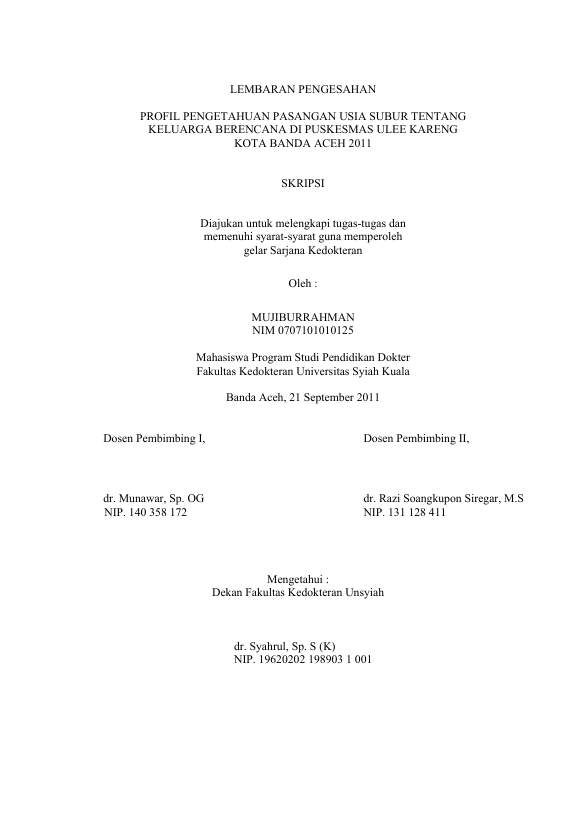 LEMBARAN PENGESAHAN

PROFIL PENGETAHUAN PASANGAN USIA SUBUR TENTANG KELUARGA BERENCANA DI PUSKESMAS ULEE KARENG KOTA BANDA ACEH 2011

SKRIPSI

Diajukan untuk melengkapi tugas-tugas dan memenuhi syarat-syarat guna memperoleh gelar Sarjana Kedokteran

Oleh :

MUJIBURRAHMAN
NIM 0707101010125

Mahasiswa Program Studi Pendidikan Dokter
Fakultas Kedokteran Universitas Syiah Kuala

Banda Aceh, 21 September 2011

Dosen Pembimbing I,

dr. Munawar, Sp. OG
NIP. 140 358 172

Dosen Pembimbing II,

dr. Razi Soangkupon Siregar, M.S
NIP. 131 128 411

Mengetahui :
Dekan Fakultas Kedokteran Unsyiah

dr. Syahrul, Sp. S (K)
NIP. 19620202 198903 1 001